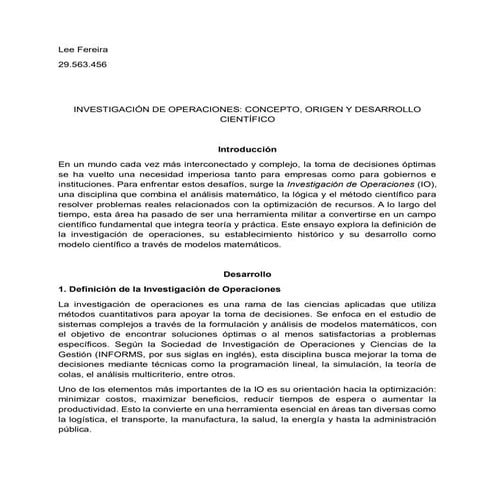 Lee Fereira

29.563.456

INVESTIGACIÓN DE OPERACIONES: CONCEPTO, ORIGEN Y DESARROLLO CIENTÍFICO

Introducción

En un mundo cada vez más interconectado y complejo, la toma de decisiones óptimas se ha vuelto una necesidad imperiosa tanto para empresas como para gobiernos e instituciones. Para enfrentar estos desafíos, surge la Investigación de Operaciones (IO), una disciplina que combina el análisis matemático, la lógica y el método científico para resolver problemas reales relacionados con la optimización de recursos. A lo largo del tiempo, esta área ha pasado de ser una herramienta militar a convertirse en un campo científico fundamental que integra teoría y práctica. Este ensayo explora la definición de la investigación de operaciones, su establecimiento histórico y su desarrollo como modelo científico a través de modelos matemáticos.

Desarrollo

1. Definición de la Investigación de Operaciones

La investigación de operaciones es una rama de las ciencias aplicadas que utiliza métodos cuantitativos para apoyar la toma de decisiones. Se enfoca en el estudio de sistemas complejos a través de la formulación y análisis de modelos matemáticos, con el objetivo de encontrar soluciones óptimas o al menos satisfactorias a problemas específicos. Según la Sociedad de Investigación de Operaciones y Ciencias de la Gestión (INFORMS, por sus siglas en inglés), esta disciplina busca mejorar la toma de decisiones mediante técnicas como la programación lineal, la simulación, la teoría de colas, el análisis multicriterio, entre otros.

Uno de los elementos más importantes de la IO es su orientación hacia la optimización: minimizar costos, maximizar beneficios, reducir tiempos de espera o aumentar la productividad. Esto la convierte en una herramienta esencial en áreas tan diversas como la logística, el transporte, la manufactura, la salud, la energía y hasta la administración pública.